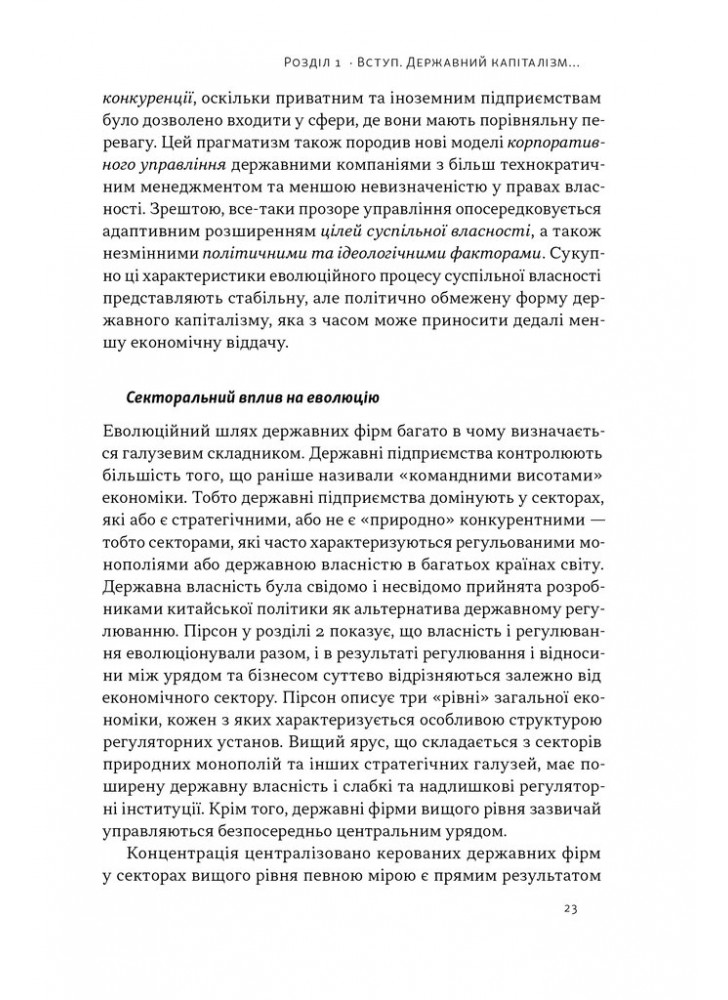 Розділ 1 · Вступ. Державний капіталізм...

конкуренції, оскільки приватним та іноземним підприємствам було дозволено входити у сфери, де вони мають порівняльну перевагу. Цей прагматизм також породив нові моделі корпоративного управління державними компаніями з більш технократичним менеджментом та меншою невизначеністю у правах власності. Зрештою, все-таки прозоре управління опосередковується адаптивним розширенням цілей суспільної власності, а також незмінними політичними та ідеологічними факторами. Сукупно ці характеристики еволюційного процесу суспільної власності представляють стабільну, але політично обмежену форму державного капіталізму, яка з часом може приносити дедалі меншу економічну віддачу.

Секторальний вплив на еволюцію

Еволюційний шлях державних фірм багато в чому визначається галузевим складником. Державні підприємства контролюють більшість того, що раніше називали «командними висотами» економіки. Тобто державні підприємства домінують у секторах, які або є стратегічними, або не є «природно» конкурентними — тобто секторами, які часто характеризуються регульованими монополіями або державною власністю в багатьох країнах світу. Державна власність була свідомо і несвідомо прийнята розробниками китайської політики як альтернатива державному регулюванню. Пірсон у розділі 2 показує, що власність і регулювання еволюціонували разом, і в результаті регулювання і відносини між урядом та бізнесом суттєво відрізняються залежно від економічного сектору. Пірсон описує три «рівні» загальної економіки, кожен з яких характеризується особливою структурою регуляторних установ. Вищий ярус, що складається з секторів природних монополій та інших стратегічних галузей, має поширену державну власність і слабкі та надлишкові регуляторні інституції. Крім того, державні фірми вищого рівня зазвичай управляються безпосередньо центральним урядом.

Концентрація централізовано керованих державних фірм у секторах вищого рівня певною мірою є прямим результатом

23